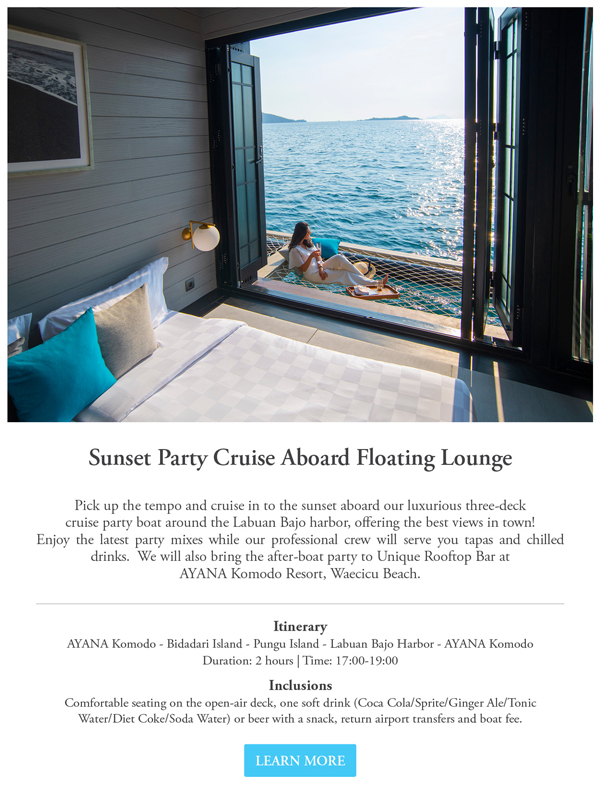 Sunset Party Cruise Aboard Floating Lounge

Pick up the tempo and cruise in to the sunset aboard our luxurious three-deck cruise party boat around the Labuan Bajo harbor, offering the best views in town! Enjoy the latest party mixes while our professional crew will serve you tapas and chilled drinks. We will also bring the after-boat party to Unique Rooftop Bar at AYANA Komodo Resort, Waecicu Beach.

Itinerary
AYANA Komodo - Bidadari Island - Pungu Island - Labuan Bajo Harbor - AYANA Komodo
Duration: 2 hours | Time: 17:00-19:00

Inclusions
Comfortable seating on the open-air deck, one soft drink (Coca Cola/Sprite/Ginger Ale/Tonic Water/Diet Coke/Soda Water) or beer with a snack, return airport transfers and boat fee.

LEARN MORE